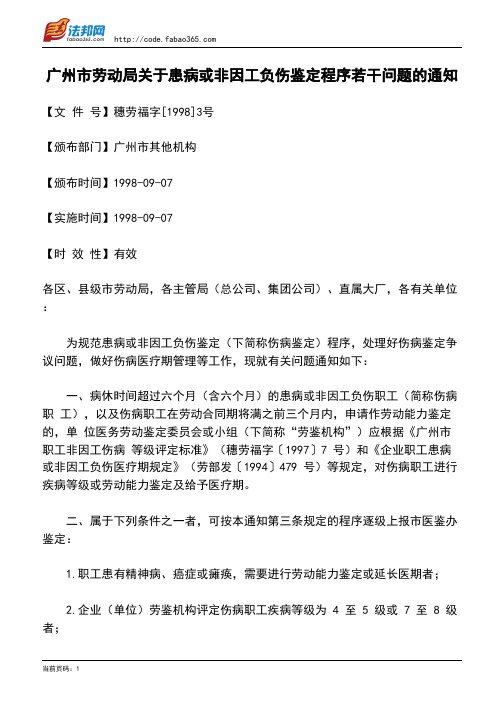 法邦网 fabao365.com http://code.fabao365.com

广州市劳动局关于患病或非因工负伤鉴定程序若干问题的通知

【文 件 号】穗劳福字[1998]3号

【颁布部门】广州市其他机构

【颁布时间】1998-09-07

【实施时间】1998-09-07

【时 效 性】有效

各区、县级市劳动局，各主管局（总公司、集团公司）、直属大厂，各有关单位：

为规范患病或非因工负伤鉴定（下简称伤病鉴定）程序，处理好伤病鉴定争议问题，做好伤病医疗期管理等工作，现就有关问题通知如下：

一、病休时间超过六个月（含六个月）的患病或非因工负伤职工（简称伤病职 工），以及伤病职工在劳动合同期将满之前三个月内，申请作劳动能力鉴定的，单 位医务劳动鉴定委员会或小组（下简称“劳鉴机构”）应根据《广州市职工非因工伤病 等级评定标准》（穗劳福字〔1997〕7 号）和《企业职工患病或非因工负伤医疗期规定》（劳部发〔1994〕479 号）等规定，对伤病职工进行疾病等级或劳动能力鉴定及给予医疗期。

二、属于下列条件之一者，可按本通知第三条规定的程序逐级上报市医鉴办鉴定：

1.职工患有精神病、癌症或瘫痪，需要进行劳动能力鉴定或延长医期者；

2.企业（单位）劳鉴机构评定伤病职工疾病等级为 4 至 5 级或 7 至 8 级者；

当前页码：1